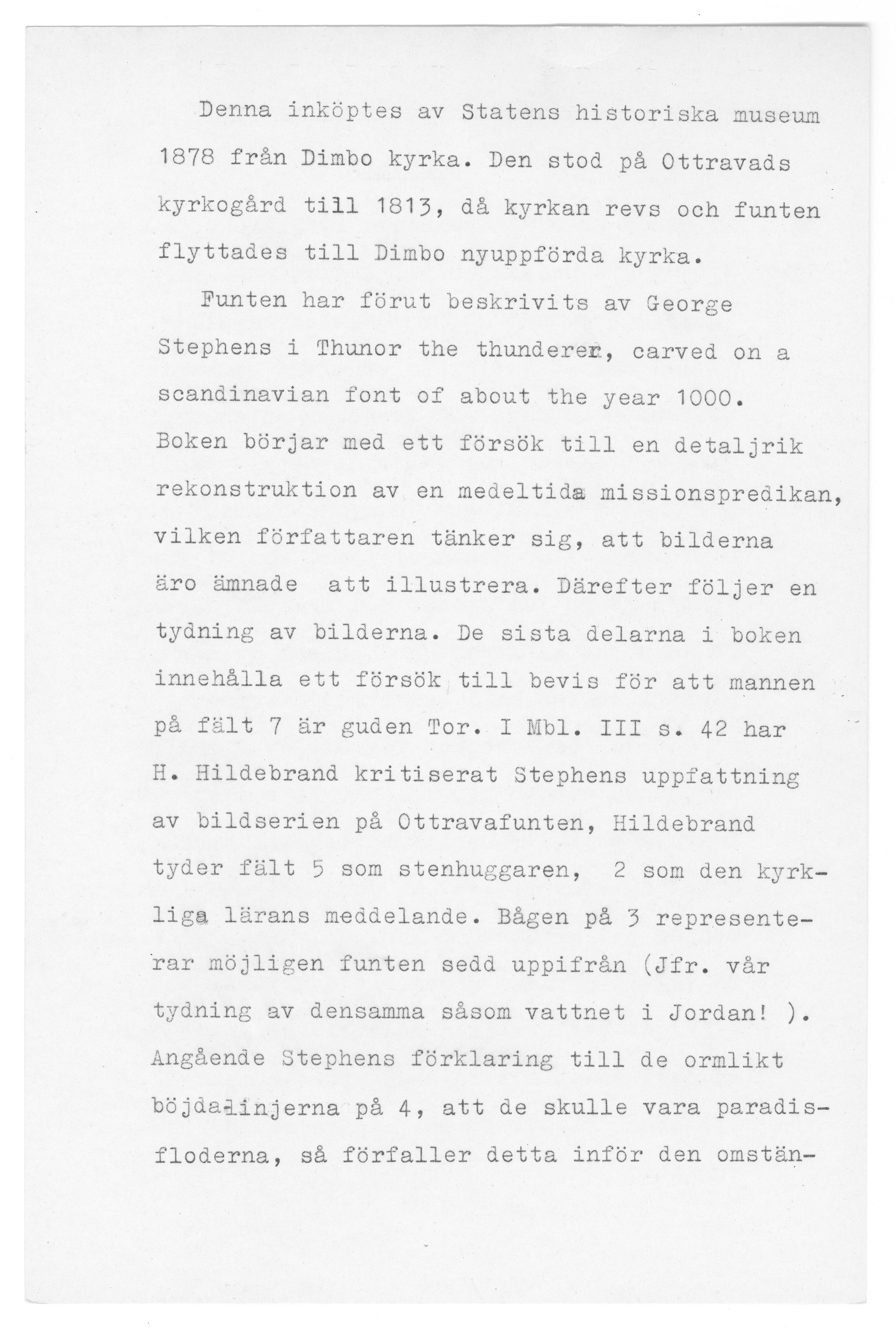 Denna inköptes av Statens historiska museum 1878 från Dimbo kyrka. Den stod på Ottravads kyrkogård till 1813, då kyrkan revs och funten flyttades till Dimbo nyuppförda kyrka.

Funten har förut beskrivits av George Stephens i Thunor the thunderer, carved on a scandinavian font of about the year 1000. Boken börjar med ett försök till en detaljrik rekonstruktion av en medeltida missionspredikan, vilken författaren tänker sig, att bilderna äro ämnade att illustrera. Därefter följer en tydning av bilderna. De sista delarna i boken innehålla ett försök till bevis för att mannen på fält 7 är guden Tor. I Mbl. III s. 42 har H. Hildebrand kritiserat Stephens uppfattning av bildserien på Ottravafunten, Hildebrand tyder fält 5 som stenhuggaren, 2 som den kyrkliga lärans meddelande. Bågen på 3 representerar möjligen funten sedd uppifrån (Jfr. vår tydning av densamma såsom vattnet i Jordan! ). Angående Stephens förklaring till de ormlikt böjda linjerna på 4, att de skulle vara paradisfloderna, så förfaller detta inför den omstän-